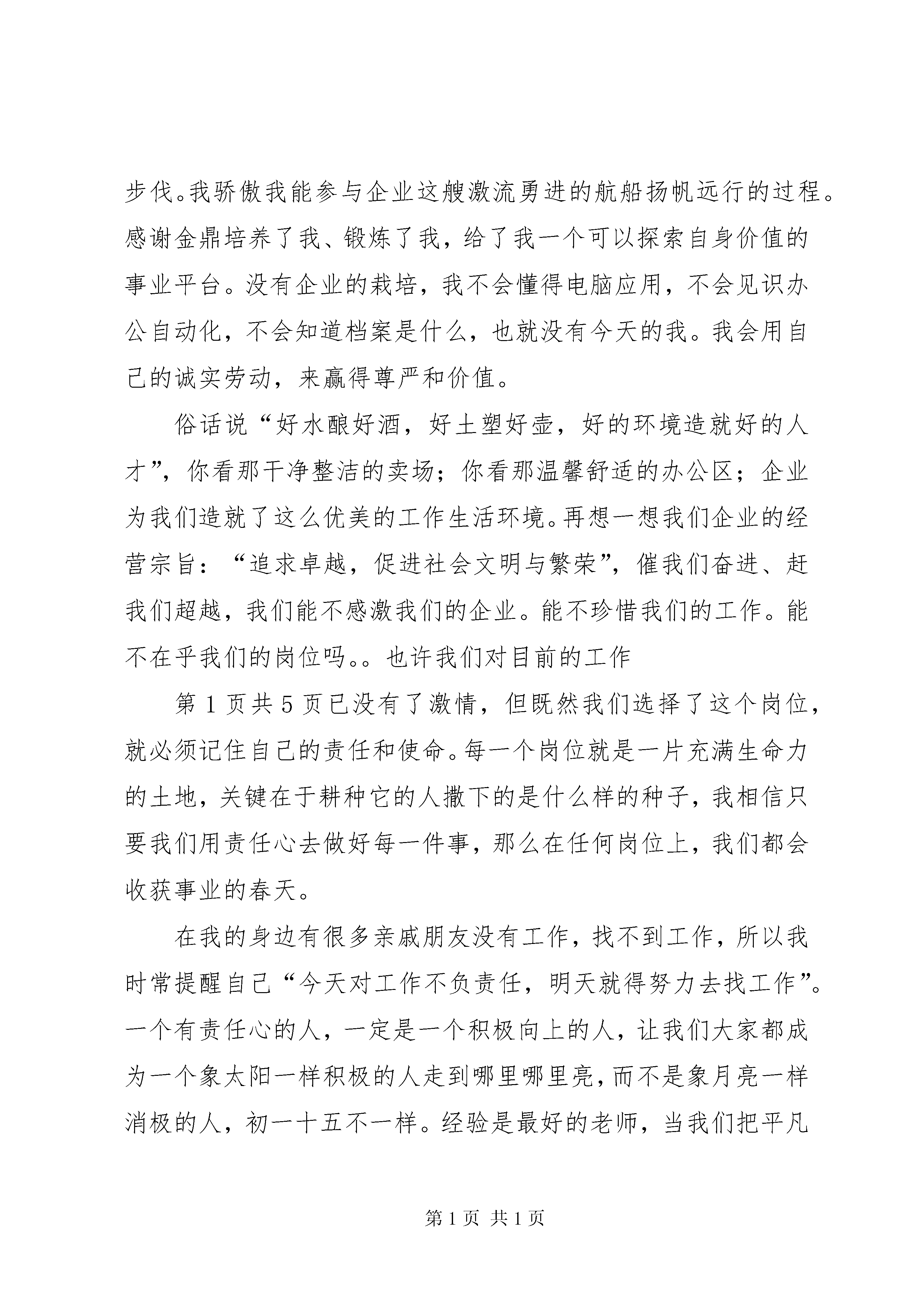 步伐。我骄傲我能参与企业这艘激流勇进的航船扬帆远行的过程。感谢金鼎培养了我、锻炼了我，给了我一个可以探索自身价值的事业平台。没有企业的栽培，我不会懂得电脑应用，不会见识办公自动化，不会知道档案是什么，也就没有今天的我。我会用自己的诚实劳动，来赢得尊严和价值。

俗话说“好水酿好酒，好土塑好壶，好的环境造就好的人才”，你看那干净整洁的卖场；你看那温馨舒适的办公区；企业为我们造就了这么优美的工作生活环境。再想一想我们企业的经营宗旨：“追求卓越，促进社会文明与繁荣”，催我们奋进、赶我们超越，我们能不感激我们的企业。能不珍惜我们的工作。能不在乎我们的岗位吗。。也许我们对目前的工作

第1页共5页已没有了激情，但既然我们选择了这个岗位，就必须记住自己的责任和使命。每一个岗位就是一片充满生命力的土地，关键在于耕种它的人撒下的是什么样的种子，我相信只要我们用责任心去做好每一件事，那么在任何岗位上，我们都会收获事业的春天。

在我的身边有很多亲戚朋友没有工作，找不到工作，所以我时常提醒自己“今天对工作不负责任，明天就得努力去找工作”。一个有责任心的人，一定是一个积极向上的人，让我们大家都成为一个象太阳一样积极的人走到哪里哪里亮，而不是象月亮一样消极的人，初一十五不一样。经验是最好的老师，当我们把平凡

第1页 共1页